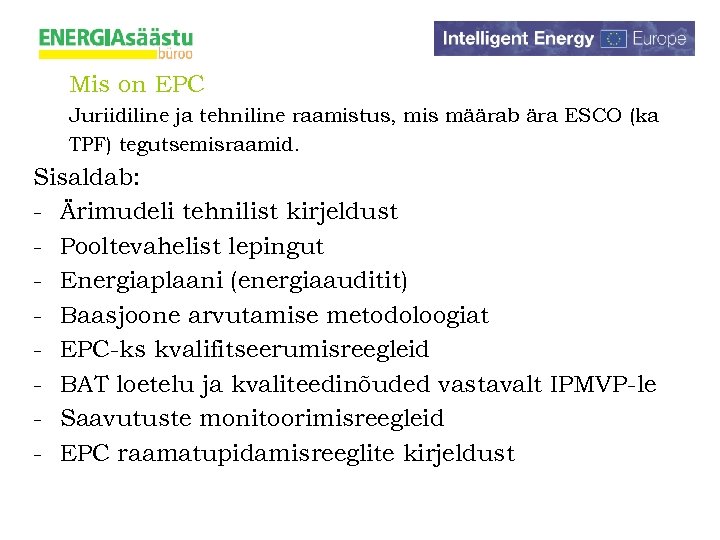 ENERGIAsäästu
büroo

Intelligent Energy Europe

Mis on EPC

Juriidiline ja tehniline raamistus, mis määrab ära ESCO (ka TPF) tegutsemisraamid.

Sisaldab:
- Ärimudeli tehnilist kirjeldust
- Pooltevahelist lepingut
- Energiaplaani (energiaauditit)
- Baasjoone arvutamise metodoloogiat
- EPC-ks kvalifitseerumisreegleid
- BAT loetelu ja kvaliteedinõuded vastavalt IPMVP-le
- Saavutuste monitoorimisreegleid
- EPC raamatupidamisreeglite kirjeldust